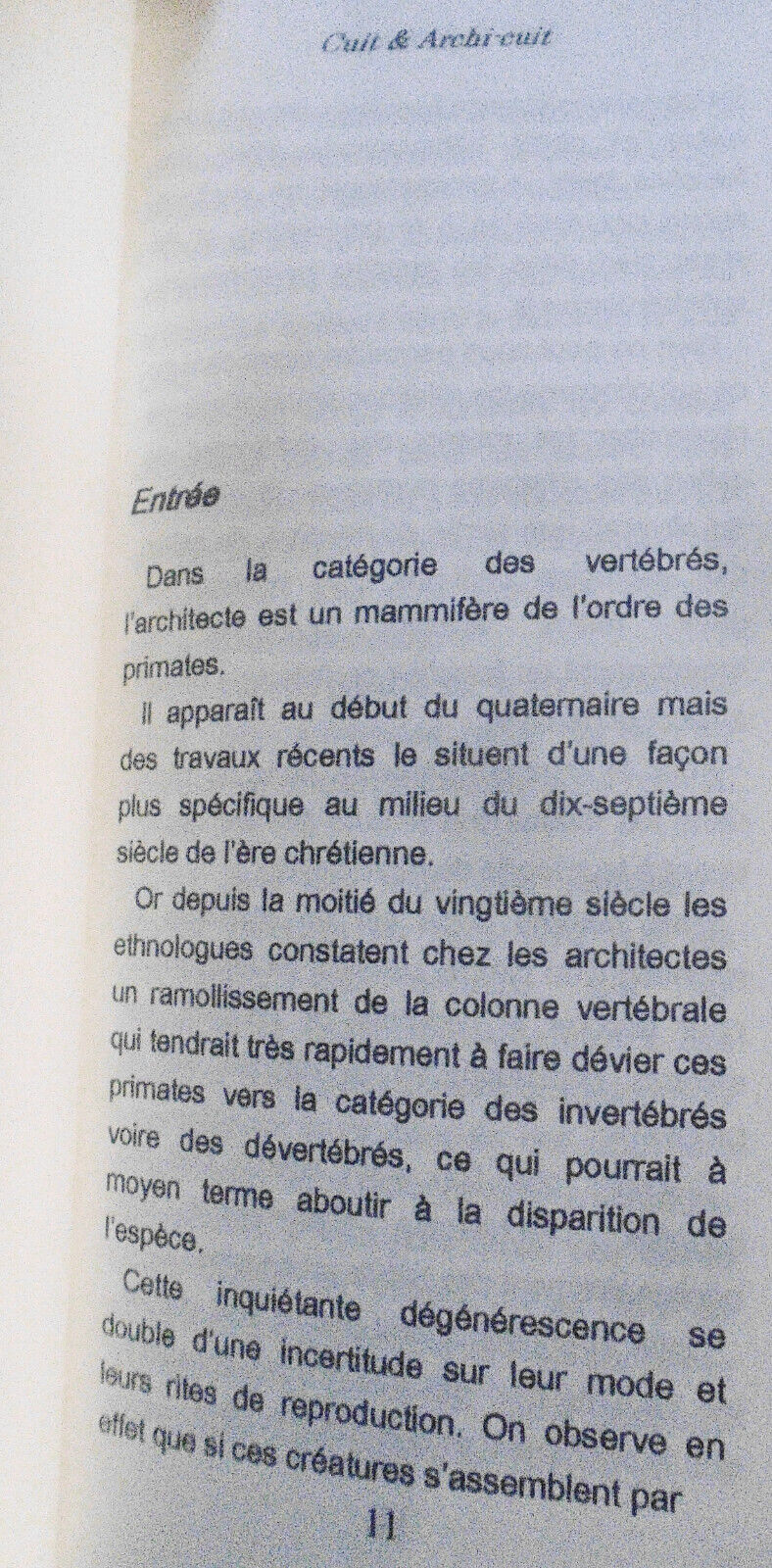 Cuit & Archi-cuit

Entrée

Dans la catégorie des vertébrés, l'architecte est un mammifère de l'ordre des primates.

Il apparaît au début du quaternaire mais des travaux récents le situent d'une façon plus spécifique au milieu du dix-septième siècle de l'ère chrétienne.

Or depuis la moitié du vingtième siècle les ethnologues constatent chez les architectes un ramollissement de la colonne vertébrale qui tendrait très rapidement à faire dévier ces primates vers la catégorie des invertébrés voire des dévertébrés, ce qui pourrait à moyen terme aboutir à la disparition de l'espèce.

Cette inquiétante dégénérescence se double d'une incertitude sur leur mode et leurs rites de reproduction. On observe en effet que si ces créatures s'assemblent par

11